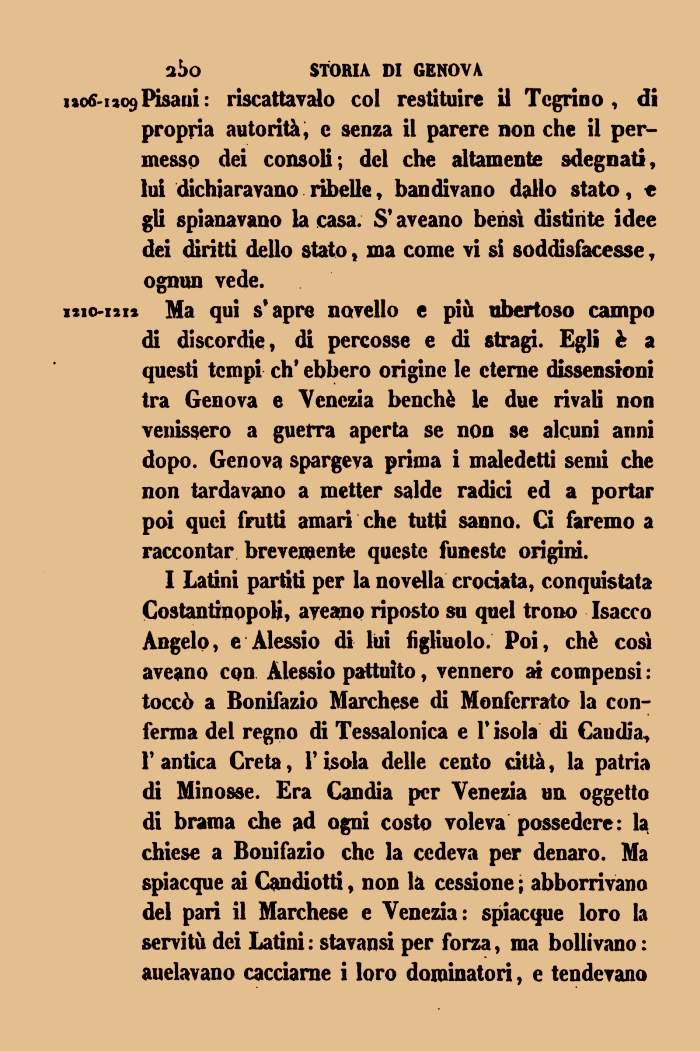 250 STORIA DI GENOVA

1206-1209 Pisani: riscattavalo col restituire il Tegrino, di propria autorità, e senza il parere non che il permesso dei consoli; del che altamente sdegnati, lui dichiaravano ribelle, bandivano dallo stato, e gli spianavano la casa. S'aveano bensì distinte idee dei diritti dello stato, ma come vi si soddisfacesse, ognun vede.

1210-1212 Ma qui s'apre novello e più ubertoso campo di discordie, di percosse e di stragi. Egli è a questi tempi ch'ebbero origine le eterne dissensioni tra Genova e Venezia benchè le due rivali non venissero a guerra aperta se non se alcuni anni dopo. Genova spargeva prima i maledetti semi che non tardavano a metter salde radici ed a portar poi quei frutti amari che tutti sanno. Ci faremo a raccontar brevemente queste funeste origini.

I Latini partiti per la novella crociata, conquistata Costantinopoli, aveano riposto su quel trono Isacco Angelo, e Alessio di lui figliuolo. Poi, chè così aveano con Alessio pattuito, vennero ai compensi: toccò a Bonifazio Marchese di Monferrato la conferma del regno di Tessalonica e l'isola di Candia, l'antica Creta, l'isola delle cento città, la patria di Minosse. Era Candia per Venezia un oggetto di brama che ad ogni costo voleva possedere: la chiese a Bonifazio che la cedeva per denaro. Ma spiacque ai Candiotti, non la cessione; abborrivano del pari il Marchese e Venezia: spiacque loro la servitù dei Latini: stavansi per forza, ma bollivano: anelavano cacciarne i loro dominatori, e tendevano